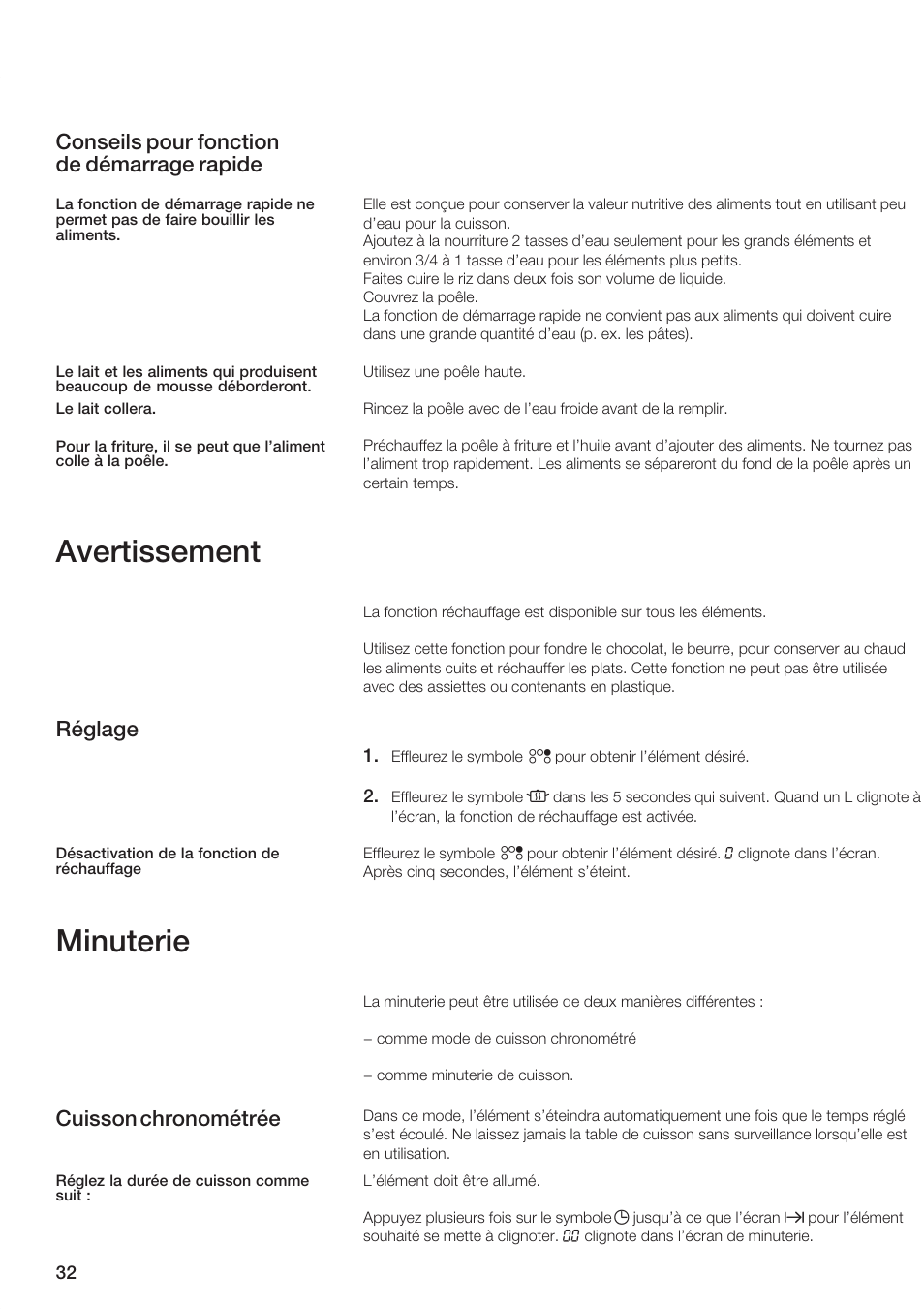 Conseils pour fonction de démarrage rapide

La fonction de démarrage rapide ne permet pas de faire bouillir les aliments.

Elle est conçue pour conserver la valeur nutritive des aliments tout en utilisant peu d'eau pour la cuisson.
Ajoutez à la nourriture 2 tasses d'eau seulement pour les grands éléments et environ 3/4 à 1 tasse d'eau pour les éléments plus petits.
Faites cuire le riz dans deux fois son volume de liquide.
Couvrez la poêle.
La fonction de démarrage rapide ne convient pas aux aliments qui doivent cuire dans une grande quantité d'eau (p. ex. les pâtes).

Le lait et les aliments qui produisent beaucoup de mousse déborderont.

Utilisez une poêle haute.

Le lait collera.

Rincez la poêle avec de l'eau froide avant de la remplir.

Pour la friture, il se peut que l'aliment colle à la poêle.

Préchauffez la poêle à friture et l'huile avant d'ajouter des aliments. Ne tournez pas l'aliment trop rapidement. Les aliments se sépareront du fond de la poêle après un certain temps.

Avertissement

La fonction réchauffage est disponible sur tous les éléments.

Utilisez cette fonction pour fondre le chocolat, le beurre, pour conserver au chaud les aliments cuits et réchauffer les plats. Cette fonction ne peut pas être utilisée avec des assiettes ou contenants en plastique.

Réglage

1. Effleurez le symbole pour obtenir l'élément désiré.

2. Effleurez le symbole dans les 5 secondes qui suivent. Quand un L clignote à l'écran, la fonction de réchauffage est activée.

Désactivation de la fonction de réchauffage

Effleurez le symbole pour obtenir l'élément désiré. 0 clignote dans l'écran. Après cinq secondes, l'élément s'éteint.

Minuterie

La minuterie peut être utilisée de deux manières différentes :

– comme mode de cuisson chronométré

– comme minuterie de cuisson.

Cuisson chronométrée

Dans ce mode, l'élément s'éteindra automatiquement une fois que le temps réglé s'est écoulé. Ne laissez jamais la table de cuisson sans surveillance lorsqu'elle est en utilisation.

Réglez la durée de cuisson comme suit :

L'élément doit être allumé.

Appuyez plusieurs fois sur le symbole jusqu'à ce que l'écran pour l'élément souhaité se mette à clignoter. 00 clignote dans l'écran de minuterie.

32